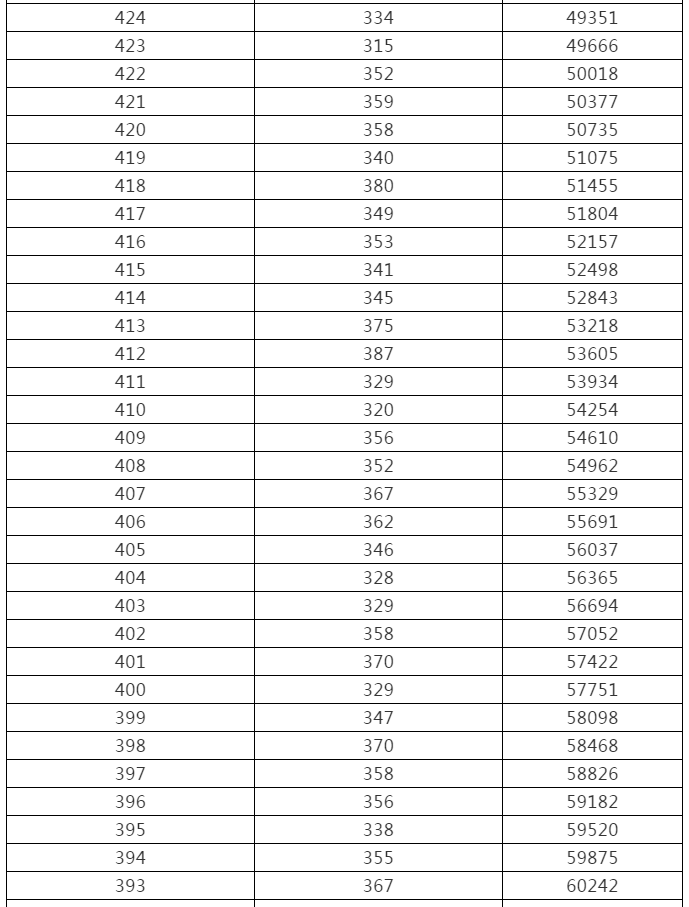 | | | |
|---|---|---|
| 424 | 334 | 49351 |
| 423 | 315 | 49666 |
| 422 | 352 | 50018 |
| 421 | 359 | 50377 |
| 420 | 358 | 50735 |
| 419 | 340 | 51075 |
| 418 | 380 | 51455 |
| 417 | 349 | 51804 |
| 416 | 353 | 52157 |
| 415 | 341 | 52498 |
| 414 | 345 | 52843 |
| 413 | 375 | 53218 |
| 412 | 387 | 53605 |
| 411 | 329 | 53934 |
| 410 | 320 | 54254 |
| 409 | 356 | 54610 |
| 408 | 352 | 54962 |
| 407 | 367 | 55329 |
| 406 | 362 | 55691 |
| 405 | 346 | 56037 |
| 404 | 328 | 56365 |
| 403 | 329 | 56694 |
| 402 | 358 | 57052 |
| 401 | 370 | 57422 |
| 400 | 329 | 57751 |
| 399 | 347 | 58098 |
| 398 | 370 | 58468 |
| 397 | 358 | 58826 |
| 396 | 356 | 59182 |
| 395 | 338 | 59520 |
| 394 | 355 | 59875 |
| 393 | 367 | 60242 |